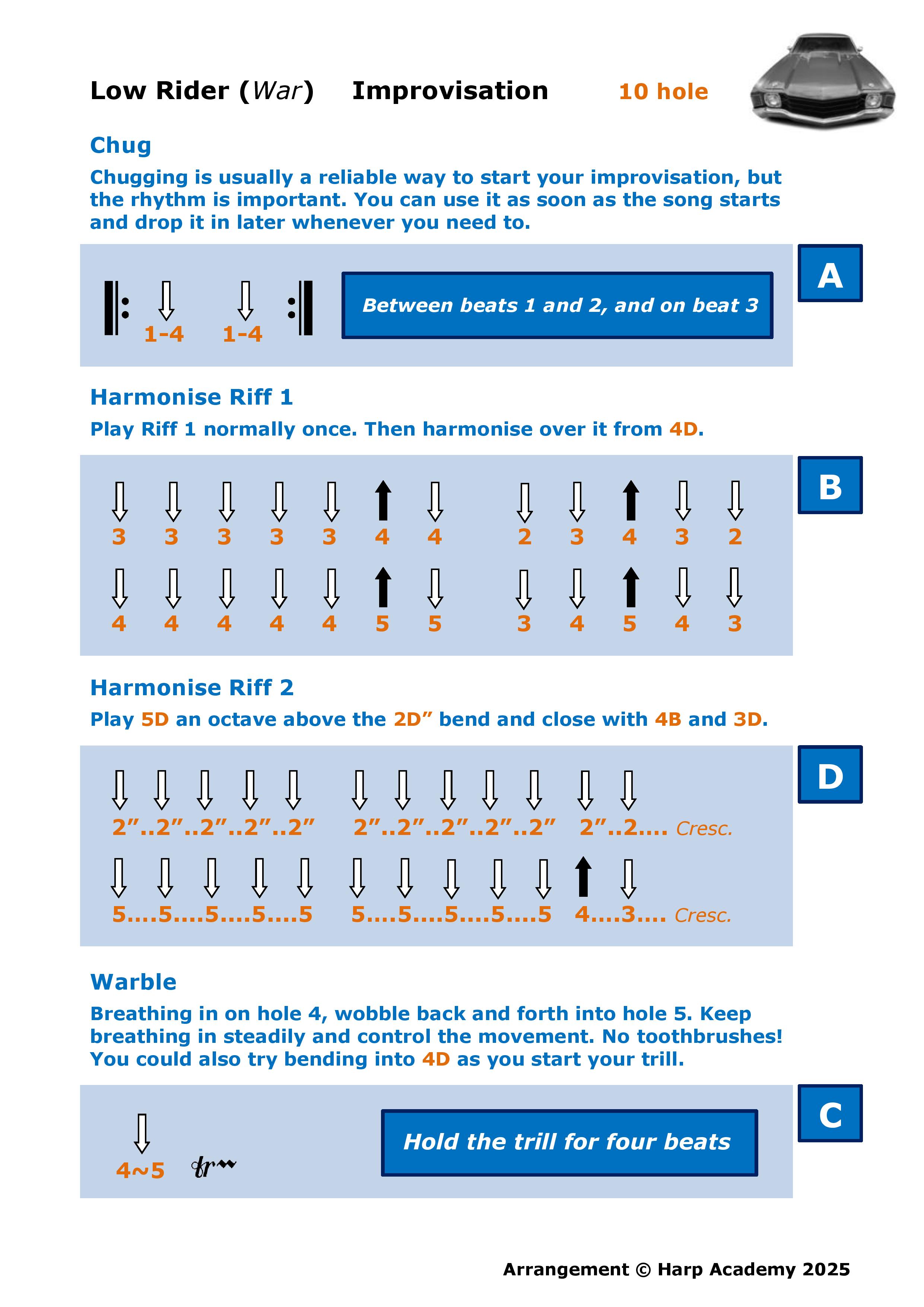 Low Rider (War) Improvisation 10 hole

Chug

Chugging is usually a reliable way to start your improvisation, but the rhythm is important. You can use it as soon as the song starts and drop it in later whenever you need to.

1-4 1-4

Between beats 1 and 2, and on beat 3

A

Harmonise Riff 1

Play Riff 1 normally once. Then harmonise over it from 4D.

3 3 3 3 3 4 4 2 3 4 3 2

4 4 4 4 4 5 5 3 4 5 4 3

B

Harmonise Riff 2

Play 5D an octave above the 2D” bend and close with 4B and 3D.

2”..2”..2”..2”..2” 2”..2”..2”..2”..2” 2”..2.... Cresc.

5....5....5....5....5 5....5....5....5....5 4....3.... Cresc.

D

Warble

Breathing in on hole 4, wobble back and forth into hole 5. Keep breathing in steadily and control the movement. No toothbrushes! You could also try bending into 4D as you start your trill.

4~5 tr

Hold the trill for four beats

C

Arrangement © Harp Academy 2025